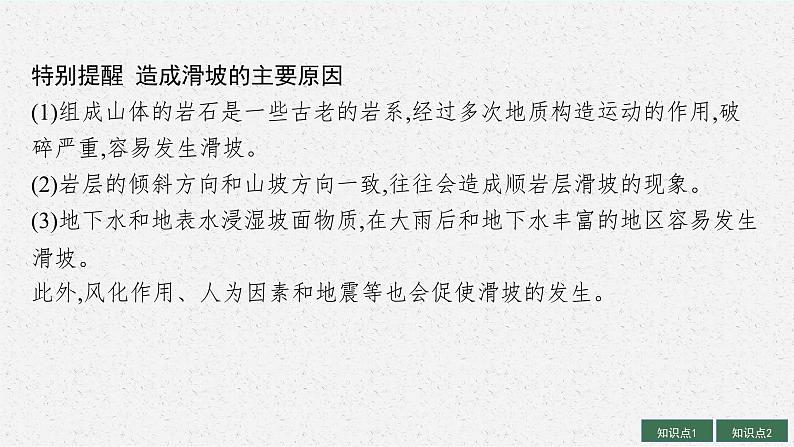 特别提醒 造成滑坡的主要原因
(1)组成山体的岩石是一些古老的岩系,经过多次地质构造运动的作用,破碎严重,容易发生滑坡。
(2)岩层的倾斜方向和山坡方向一致,往往会造成顺岩层滑坡的现象。
(3)地下水和地表水浸湿坡面物质,在大雨后和地下水丰富的地区容易发生滑坡。
此外,风化作用、人为因素和地震等也会促使滑坡的发生。

知识点1 知识点2